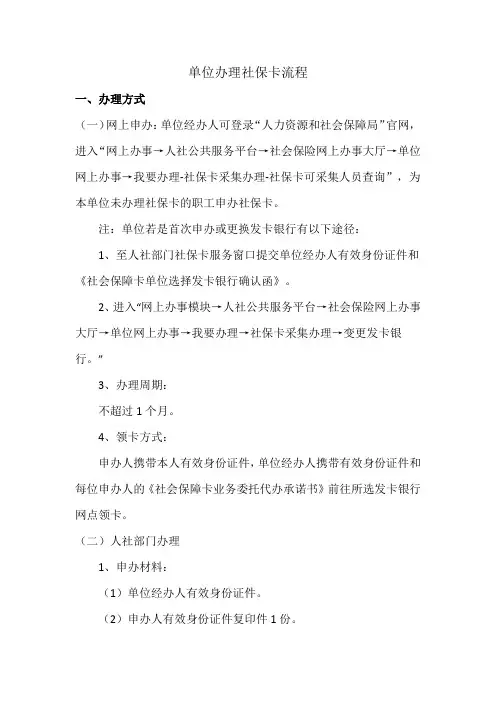 单位办理社保卡流程

一、办理方式

（一）网上申办：单位经办人可登录“人力资源和社会保障局”官网，进入“网上办事→人社公共服务平台→社会保险网上办事大厅→单位网上办事→我要办理-社保卡采集办理-社保卡可采集人员查询”，为本单位未办理社保卡的职工申办社保卡。

注：单位若是首次申办或更换发卡银行有以下途径：

1、至人社部门社保卡服务窗口提交单位经办人有效身份证件和《社会保障卡单位选择发卡银行确认函》。

2、进入“网上办事模块→人社公共服务平台→社会保险网上办事大厅→单位网上办事→我要办理→社保卡采集办理→变更发卡银行。”

3、办理周期：

不超过 1 个月。

4、领卡方式：

申办人携带本人有效身份证件，单位经办人携带有效身份证件和每位申办人的《社会保障卡业务委托代办承诺书》前往所选发卡银行网点领卡。

（二）人社部门办理

1、申办材料：

（1）单位经办人有效身份证件。

（2）申办人有效身份证件复印件 1 份。